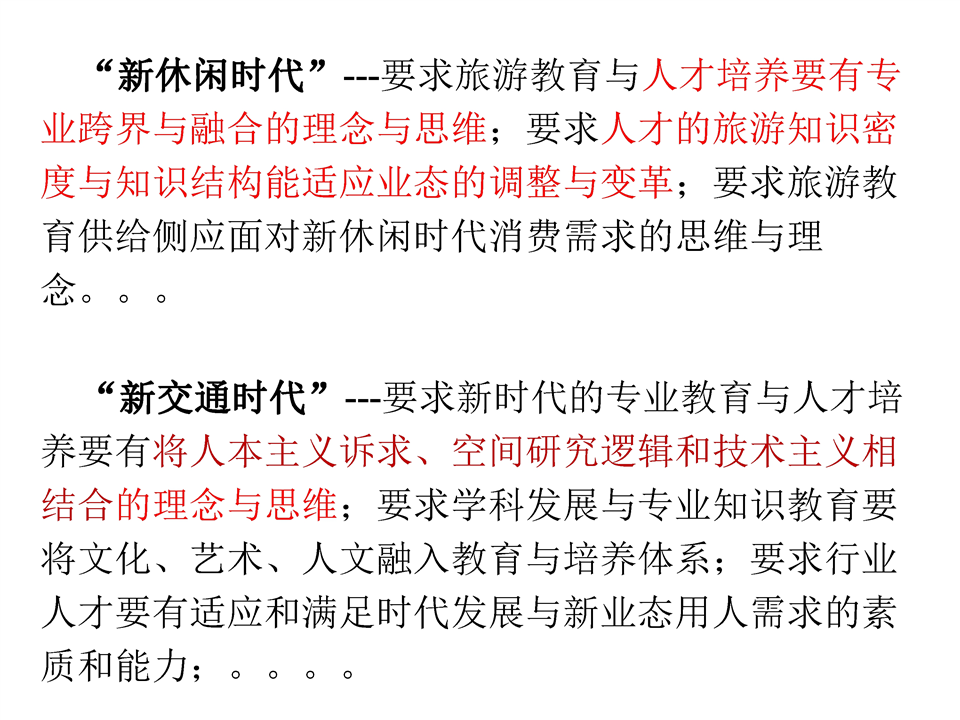 “新休闲时代”---要求旅游教育与人才培养要有专业跨界与融合的理念与思维；要求人才的旅游知识密度与知识结构能适应业态的调整与变革；要求旅游教育供给侧应面对新休闲时代消费需求的思维与理念。。。

“新交通时代”---要求新时代的专业教育与人才培养要有将人本主义诉求、空间研究逻辑和技术主义相结合的理念与思维；要求学科发展与专业知识教育要将文化、艺术、人文融入教育与培养体系；要求行业人才要有适应和满足时代发展与新业态用人需求的素质和能力；。。。。